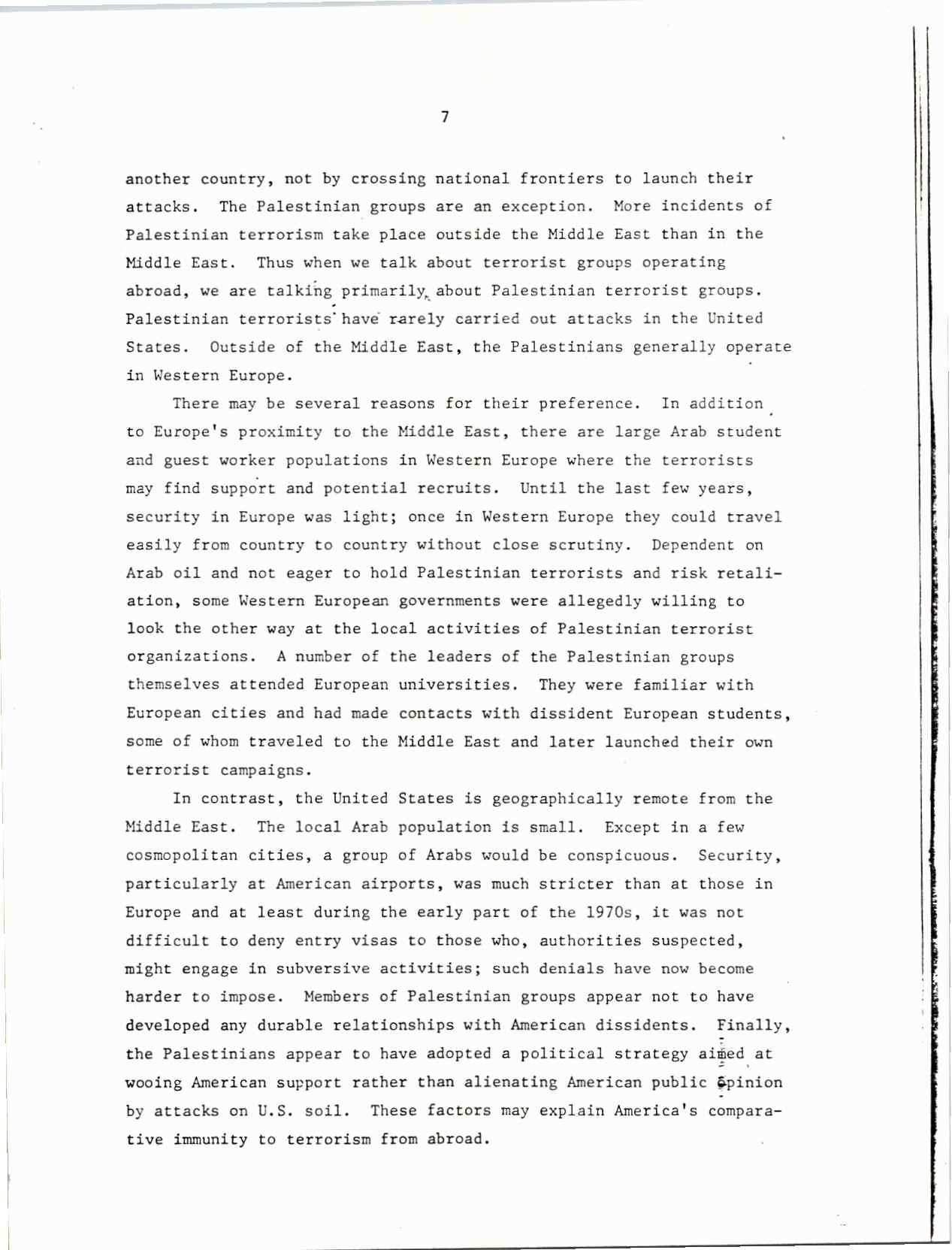 7

another country, not by crossing national frontiers to launch their attacks. The Palestinian groups are an exception. More incidents of Palestinian terrorism take place outside the Middle East than in the Middle East. Thus when we talk about terrorist groups operating abroad, we are talking primarily about Palestinian terrorist groups. Palestinian terrorists have rarely carried out attacks in the United States. Outside of the Middle East, the Palestinians generally operate in Western Europe.

There may be several reasons for their preference. In addition to Europe's proximity to the Middle East, there are large Arab student and guest worker populations in Western Europe where the terrorists may find support and potential recruits. Until the last few years, security in Europe was light; once in Western Europe they could travel easily from country to country without close scrutiny. Dependent on Arab oil and not eager to hold Palestinian terrorists and risk retaliation, some Western European governments were allegedly willing to look the other way at the local activities of Palestinian terrorist organizations. A number of the leaders of the Palestinian groups themselves attended European universities. They were familiar with European cities and had made contacts with dissident European students, some of whom traveled to the Middle East and later launched their own terrorist campaigns.

In contrast, the United States is geographically remote from the Middle East. The local Arab population is small. Except in a few cosmopolitan cities, a group of Arabs would be conspicuous. Security, particularly at American airports, was much stricter than at those in Europe and at least during the early part of the 1970s, it was not difficult to deny entry visas to those who, authorities suspected, might engage in subversive activities; such denials have now become harder to impose. Members of Palestinian groups appear not to have developed any durable relationships with American dissidents. Finally, the Palestinians appear to have adopted a political strategy aimed at wooing American support rather than alienating American public opinion by attacks on U.S. soil. These factors may explain America's comparative immunity to terrorism from abroad.